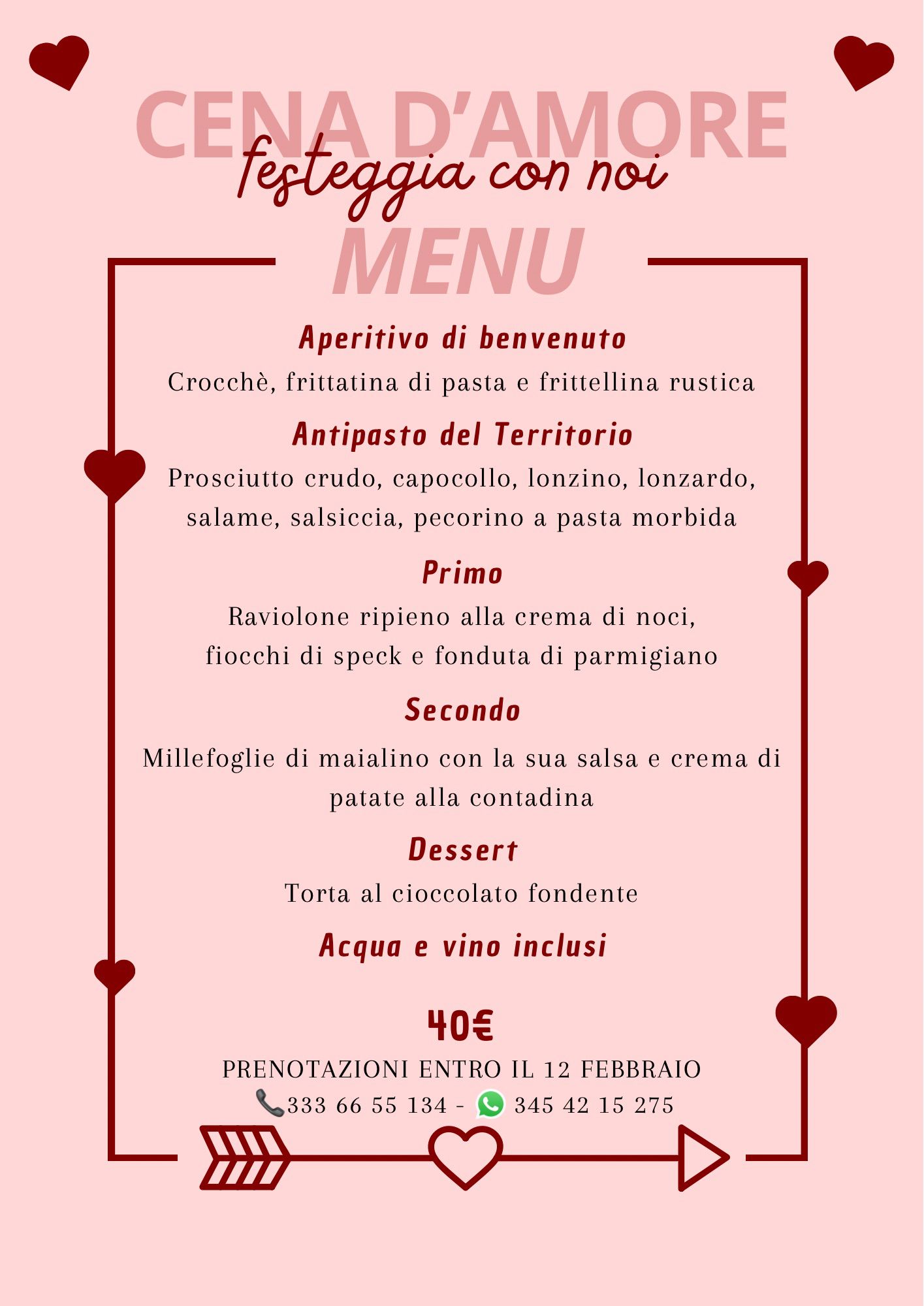 CENA D'AMORE
festeggia con noi
MENU

Aperitivo di benvenuto
Crocchè, frittatina di pasta e frittellina rustica

Antipasto del Territorio
Prosciutto crudo, capocollo, lonzino, lonzardo, salame, salsiccia, pecorino a pasta morbida

Primo
Raviolone ripieno alla crema di noci, fiocchi di speck e fonduta di parmigiano

Secondo
Millefoglie di maialino con la sua salsa e crema di patate alla contadina

Dessert
Torta al cioccolato fondente

Acqua e vino inclusi

40€
PRENOTAZIONI ENTRO IL 12 FEBBRAIO
333 66 55 134 - 345 42 15 275